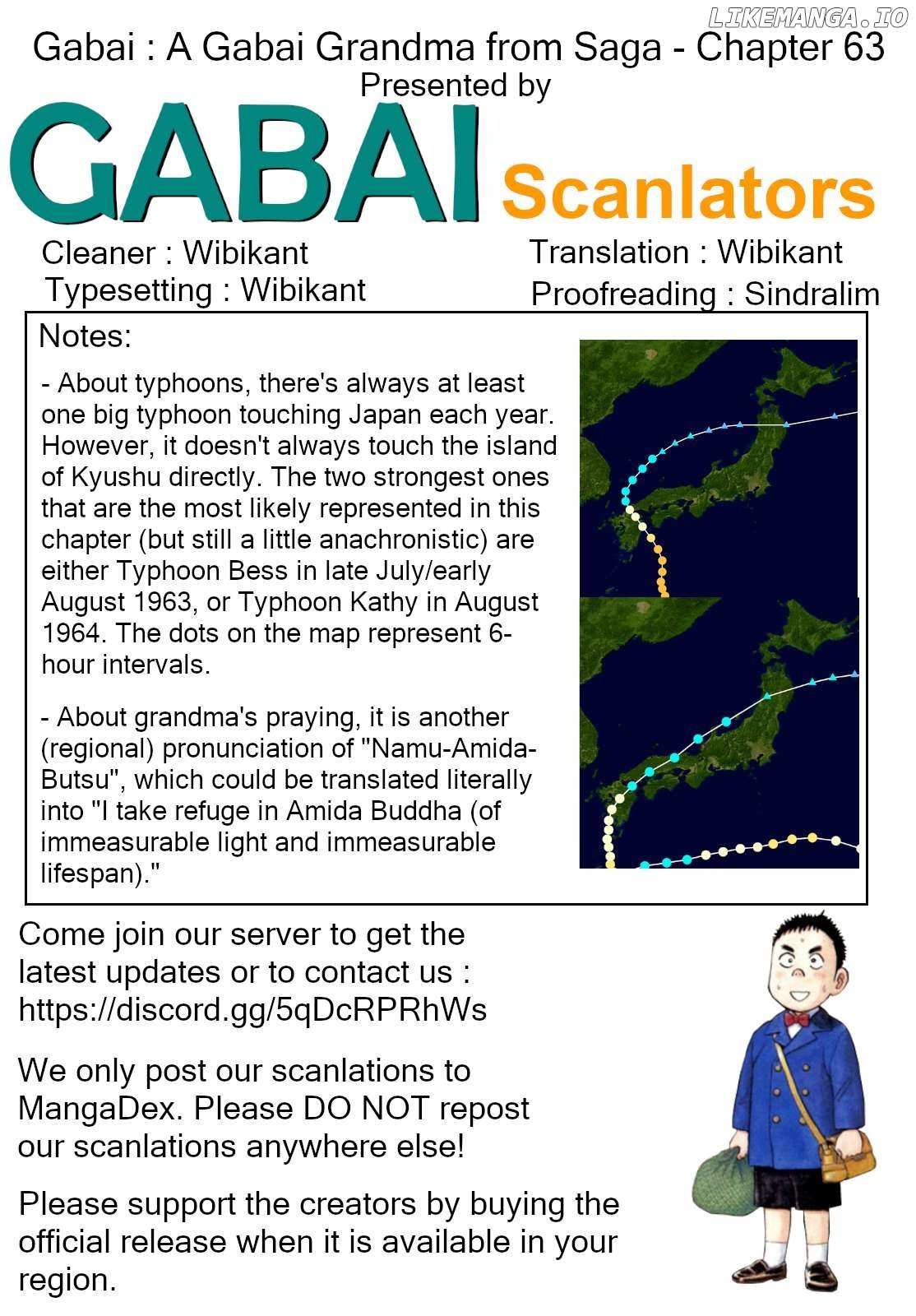 LIKEMANGA.IO

Gabai : A Gabai Grandma from Saga - Chapter 63
Presented by

GABAI Scanlators

Cleaner : Wibikant
Typesetting : Wibikant

Translation : Wibikant
Proofreading : Sindralim

Notes:

- About typhoons, there's always at least one big typhoon touching Japan each year. However, it doesn't always touch the island of Kyushu directly. The two strongest ones that are the most likely represented in this chapter (but still a little anachronistic) are either Typhoon Bess in late July/early August 1963, or Typhoon Kathy in August 1964. The dots on the map represent 6-hour intervals.

- About grandma's praying, it is another (regional) pronunciation of "Namu-Amida-Butsu", which could be translated literally into "I take refuge in Amida Buddha (of immeasurable light and immeasurable lifespan)."

Come join our server to get the latest updates or to contact us : https://discord.gg/5qDcRPRhWs

We only post our scanlations to MangaDex. Please DO NOT repost our scanlations anywhere else!

Please support the creators by buying the official release when it is available in your region.